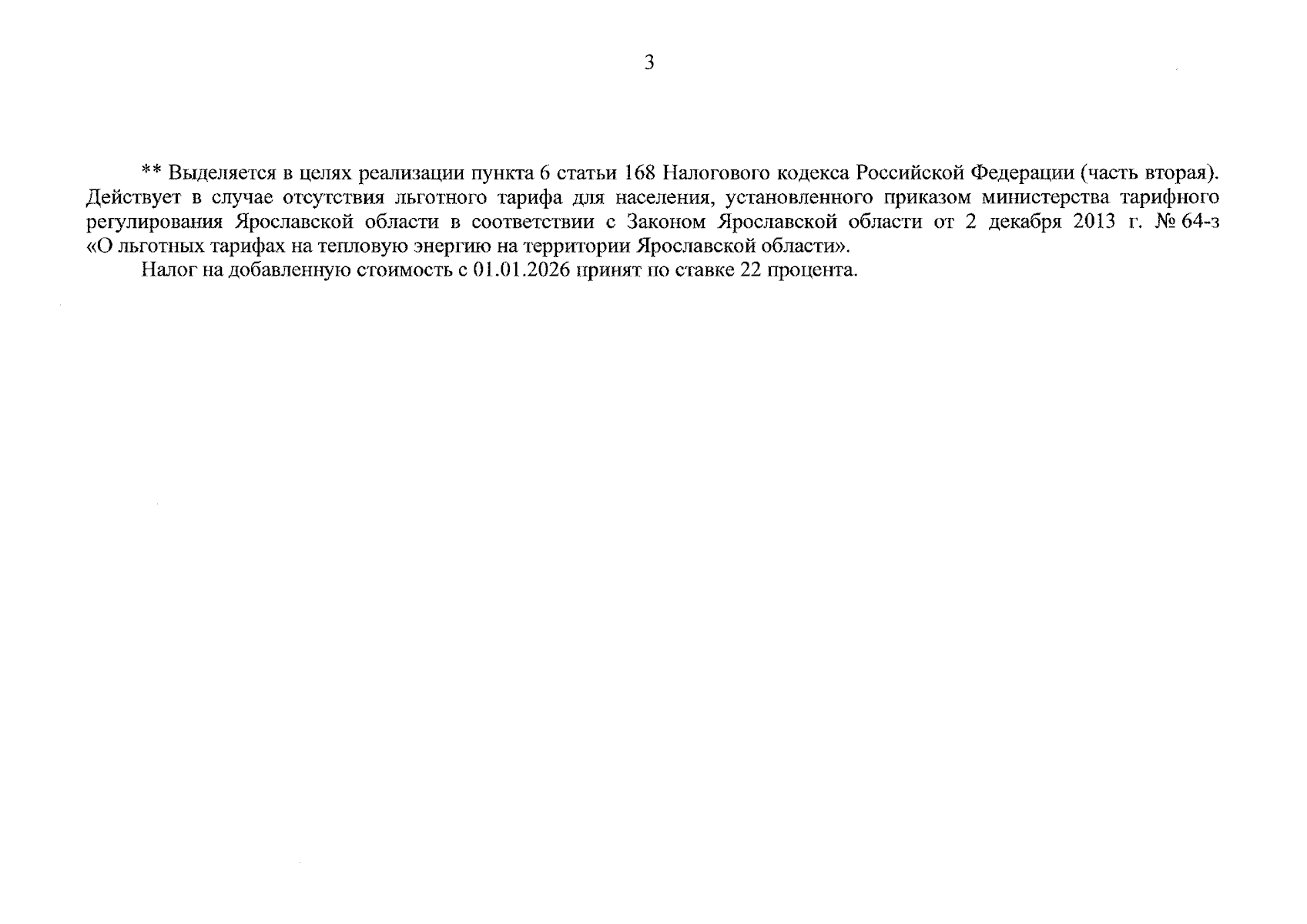 3

** Выделяется в целях реализации пункта 6 статьи 168 Налогового кодекса Российской Федерации (часть вторая). Действует в случае отсутствия льготного тарифа для населения, установленного приказом министерства тарифного регулирования Ярославской области в соответствии с Законом Ярославской области от 2 декабря 2013 г. № 64-з «О льготных тарифах на тепловую энергию на территории Ярославской области».

Налог на добавленную стоимость с 01.01.2026 принят по ставке 22 процента.